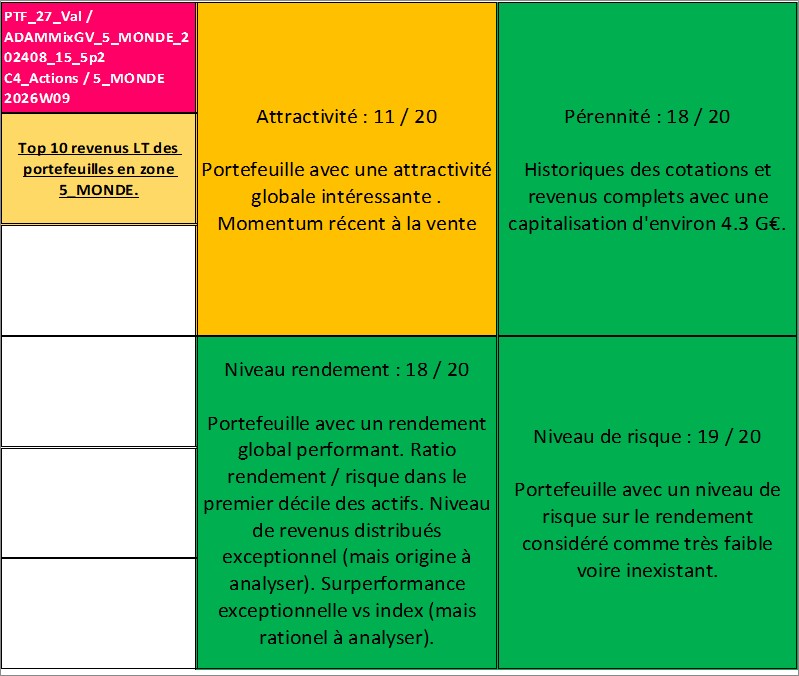 PTF_27_Val / ADAMMixGV_5_MONDE_202408_15_5p2 C4_Actions / 5_MONDE 2026W09

Top 10 revenus LT des portefeuilles en zone 5_MONDE.

Attractivité : 11 / 20

Portefeuille avec une attractivité globale intéressante . Momentum récent à la vente

Pérennité : 18 / 20

Historiques des cotations et revenus complets avec une capitalisation d'environ 4.3 G€.

Niveau rendement : 18 / 20

Portefeuille avec un rendement global performant. Ratio rendement / risque dans le premier décile des actifs. Niveau de revenus distribués exceptionnel (mais origine à analyser). Surperformance exceptionnelle vs index (mais rationel à analyser).

Niveau de risque : 19 / 20

Portefeuille avec un niveau de risque sur le rendement considéré comme très faible voire inexistant.